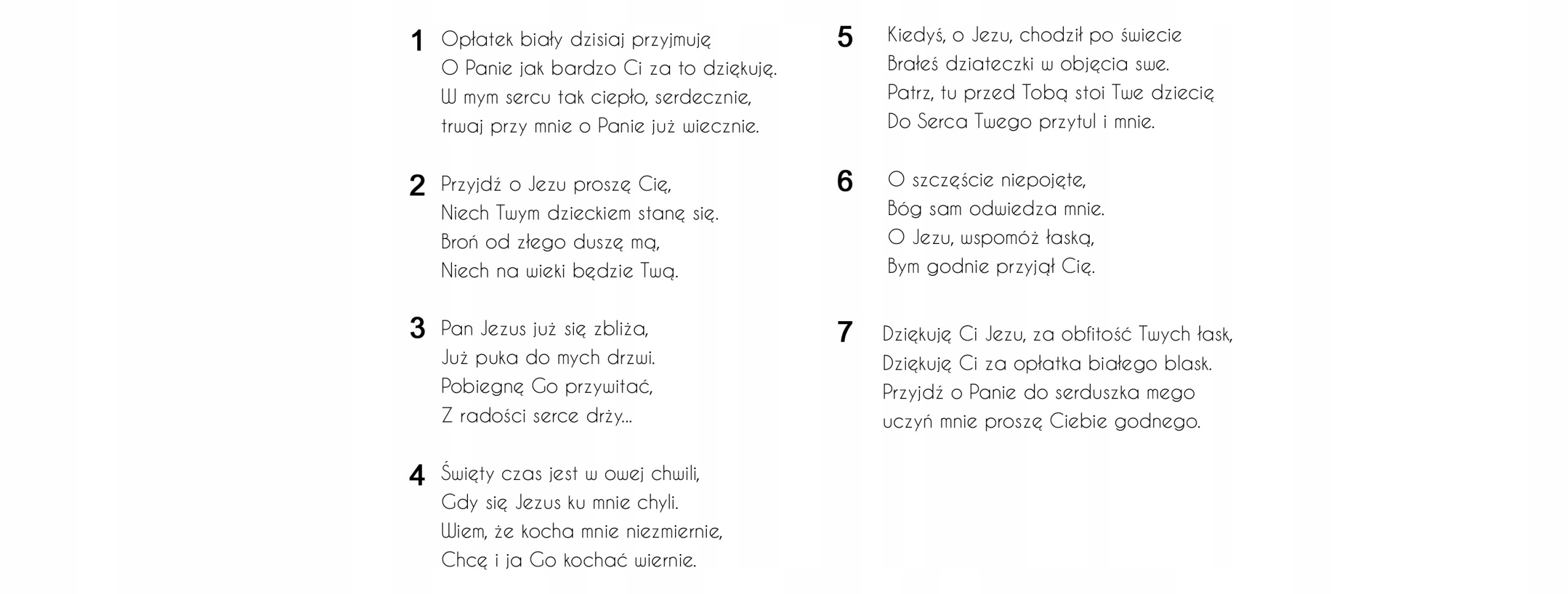 1 Opłatek biały dzisiaj przyjmuję
O Panie jak bardzo Ci za to dziękuję.
W mym sercu tak ciepło, serdecznie,
trwaj przy mnie o Panie już wiecznie.

2 Przyjdź o Jezu proszę Cię,
Niech Twym dzieckiem stanę się.
Broń od złego duszę mą,
Niech na wieki będzie Twą.

3 Pan Jezus już się zbliża,
Już puka do mych drzwi.
Pobiegnę Go przywitać,
Z radości serce drży...

4 Święty czas jest w owej chwili,
Gdy się Jezus ku mnie chyli.
Wiem, że kocha mnie niezmiernie,
Chcę i ja Go kochać wiernie.

5 Kiedyś, o Jezu, chodził po świecie
Brałeś dziateczki w objęcia swe.
Patrz, tu przed Tobą stoi Twe dziecię
Do Serca Twego przytul i mnie.

6 O szczęście niepojęte,
Bóg sam odwiedza mnie.
O Jezu, wspomóż łaską,
Bym godnie przyjął Cię.

7 Dziękuję Ci Jezu, za obfitość Twych łask,
Dziękuję Ci za opłatka białego blask.
Przyjdź o Panie do serduszka mego
uczyń mnie proszę Ciebie godnego.